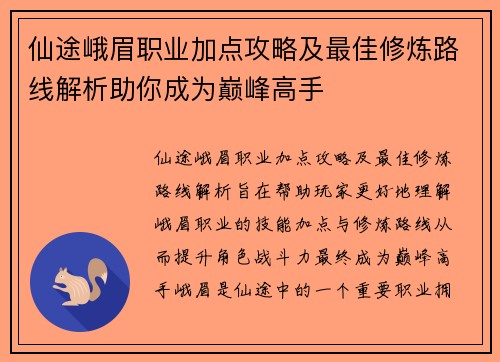 仙途峨眉职业加点攻略及最佳修炼路线解析助你成为巅峰高手

仙途峨眉职业加点攻略及最佳修炼路线解析旨在帮助玩家更好地理解峨眉职业的技能加点与修炼路线从而提升角色战斗力最终成为巅峰高手峨眉是仙途中的一个重要职业拥